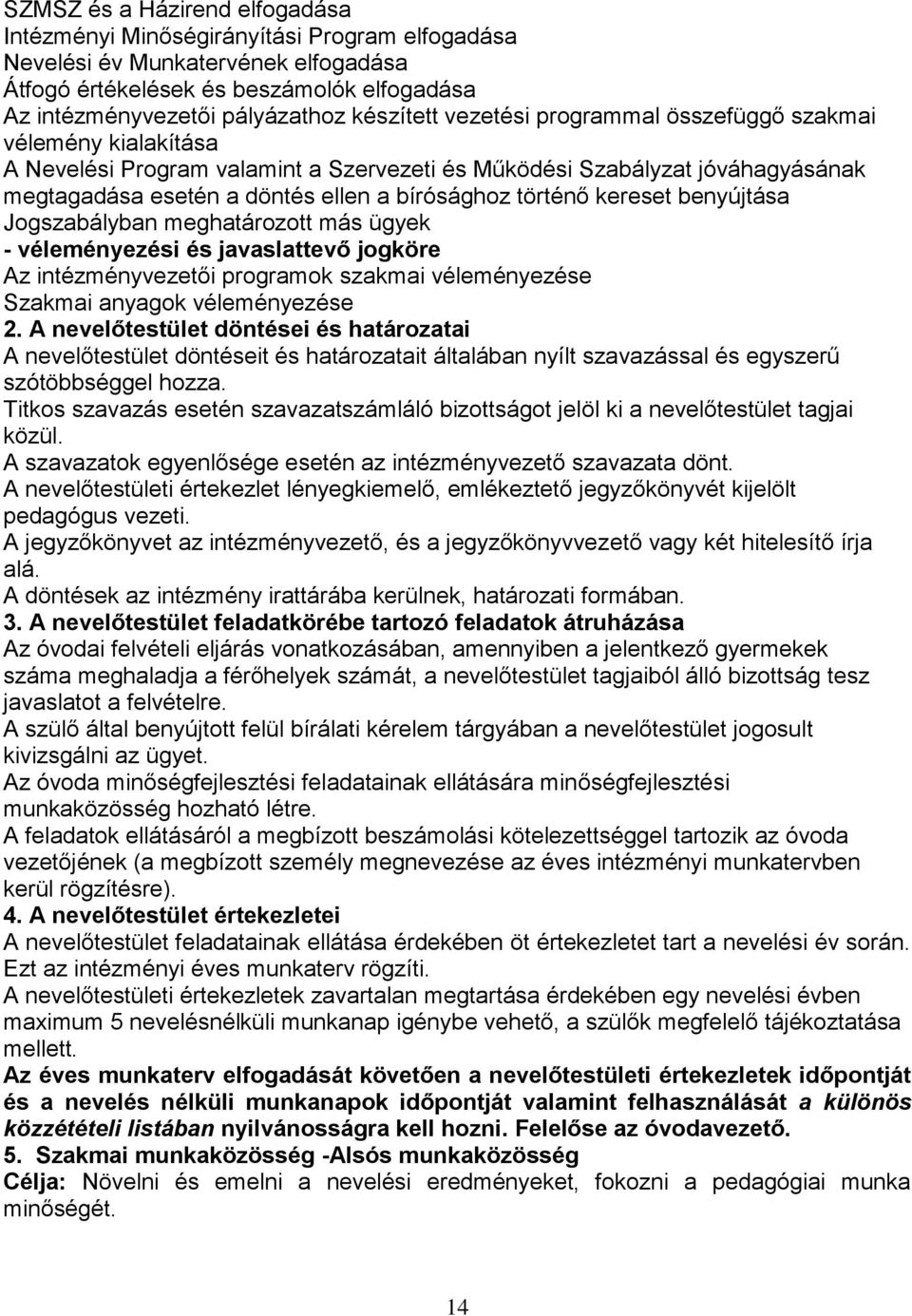 SZMSZ és a Házirend elfogadása
Intézményi Minőségirányítási Program elfogadása
Nevelési év Munkatervének elfogadása
Átfogó értékelések és beszámolók elfogadása
Az intézményvezetői pályázathoz készített vezetési programmal összefüggő szakmai vélemény kialakítása
A Nevelési Program valamint a Szervezeti és Működési Szabályzat jóváhagyásának megtagadása esetén a döntés ellen a bírósághoz történő kereset benyújtása
Jogszabályban meghatározott más ügyek
- véleményezési és javaslattevő jogköre
Az intézményvezetői programok szakmai véleményezése
Szakmai anyagok véleményezése
2. A nevelőtestület döntései és határozatai
A nevelőtestület döntéseit és határozatait általában nyílt szavazással és egyszerű szótöbbséggel hozza.
Titkos szavazás esetén szavazatszámláló bizottságot jelöl ki a nevelőtestület tagjai közül.
A szavazatok egyenlősége esetén az intézményvezető szavazata dönt.
A nevelőtestületi értekezlet lényegkiemelő, emlékeztető jegyzőkönyvét kijelölt pedagógus vezeti.
A jegyzőkönyvet az intézményvezető, és a jegyzőkönyvvezető vagy két hitelesítő írja alá.
A döntések az intézmény irattárába kerülnek, határozati formában.
3. A nevelőtestület feladatkörébe tartozó feladatok átruházása
Az óvodai felvételi eljárás vonatkozásában, amennyiben a jelentkező gyermekek száma meghaladja a férőhelyek számát, a nevelőtestület tagjaiból álló bizottság tesz javaslatot a felvételre.
A szülő által benyújtott felül bírálati kérelem tárgyában a nevelőtestület jogosult kivizsgálni az ügyet.
Az óvoda minőségfejlesztési feladatainak ellátására minőségfejlesztési munkaközösség hozható létre.
A feladatok ellátásáról a megbízott beszámolási kötelezettséggel tartozik az óvoda vezetőjének (a megbízott személy megnevezése az éves intézményi munkatervben kerül rögzítésre).
4. A nevelőtestület értekezletei
A nevelőtestület feladatainak ellátása érdekében öt értekezletet tart a nevelési év során. Ezt az intézményi éves munkaterv rögzíti.
A nevelőtestületi értekezletek zavartalan megtartása érdekében egy nevelési évben maximum 5 nevelésnélküli munkanap igénybe vehető, a szülők megfelelő tájékoztatása mellett.
Az éves munkaterv elfogadását követően a nevelőtestületi értekezletek időpontját és a nevelés nélküli munkanapok időpontját valamint felhasználását a különös közzétételi listában nyilvánosságra kell hozni. Felelőse az óvodavezető.
5. Szakmai munkaközösség -Alsós munkaközösség
Célja: Növelni és emelni a nevelési eredményeket, fokozni a pedagógiai munka minőségét.
14